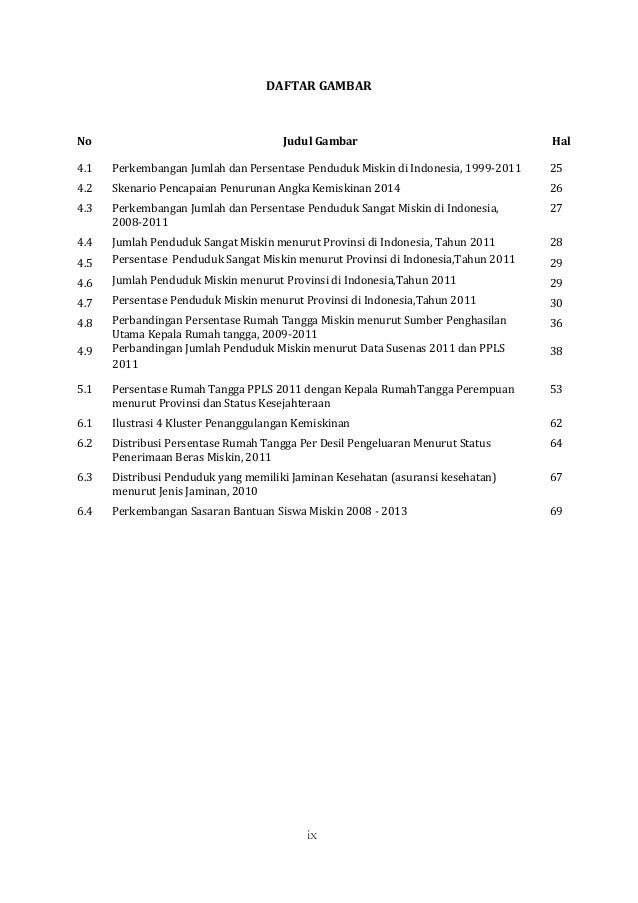 DAFTAR GAMBAR

| No | Judul Gambar | Hal |
|---|---|---|
| 4.1 | Perkembangan Jumlah dan Persentase Penduduk Miskin di Indonesia, 1999-2011 | 25 |
| 4.2 | Skenario Pencapaian Penurunan Angka Kemiskinan 2014 | 26 |
| 4.3 | Perkembangan Jumlah dan Persentase Penduduk Sangat Miskin di Indonesia, 2008-2011 | 27 |
| 4.4 | Jumlah Penduduk Sangat Miskin menurut Provinsi di Indonesia, Tahun 2011 | 28 |
| 4.5 | Persentase Penduduk Sangat Miskin menurut Provinsi di Indonesia,Tahun 2011 | 29 |
| 4.6 | Jumlah Penduduk Miskin menurut Provinsi di Indonesia,Tahun 2011 | 29 |
| 4.7 | Persentase Penduduk Miskin menurut Provinsi di Indonesia,Tahun 2011 | 30 |
| 4.8 | Perbandingan Persentase Rumah Tangga Miskin menurut Sumber Penghasilan Utama Kepala Rumah tangga, 2009-2011 | 36 |
| 4.9 | Perbandingan Jumlah Penduduk Miskin menurut Data Susenas 2011 dan PPLS 2011 | 38 |
| 5.1 | Persentase Rumah Tangga PPLS 2011 dengan Kepala RumahTangga Perempuan menurut Provinsi dan Status Kesejahteraan | 53 |
| 6.1 | Ilustrasi 4 Kluster Penanggulangan Kemiskinan | 62 |
| 6.2 | Distribusi Persentase Rumah Tangga Per Desil Pengeluaran Menurut Status Penerimaan Beras Miskin, 2011 | 64 |
| 6.3 | Distribusi Penduduk yang memiliki Jaminan Kesehatan (asuransi kesehatan) menurut Jenis Jaminan, 2010 | 67 |
| 6.4 | Perkembangan Sasaran Bantuan Siswa Miskin 2008 - 2013 | 69 |

ix